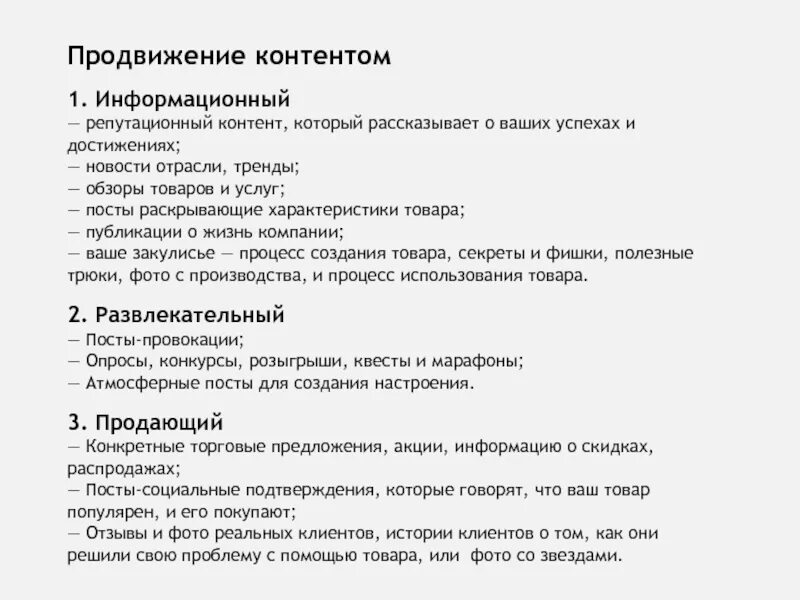 Продвижение контентом

1. Информационный
— репутационный контент, который рассказывает о ваших успехах и достижениях;
— новости отрасли, тренды;
— обзоры товаров и услуг;
— посты раскрывающие характеристики товара;
— публикации о жизнь компании;
— ваше закулисье — процесс создания товара, секреты и фишки, полезные трюки, фото с производства, и процесс использования товара.

2. Развлекательный
— Посты-провокации;
— Опросы, конкурсы, розыгрыши, квесты и марафоны;
— Атмосферные посты для создания настроения.

3. Продающий
— Конкретные торговые предложения, акции, информацию о скидках, распродажах;
— Посты-социальные подтверждения, которые говорят, что ваш товар популярен, и его покупают;
— Отзывы и фото реальных клиентов, истории клиентов о том, как они решили свою проблему с помощью товара, или фото со звездами.